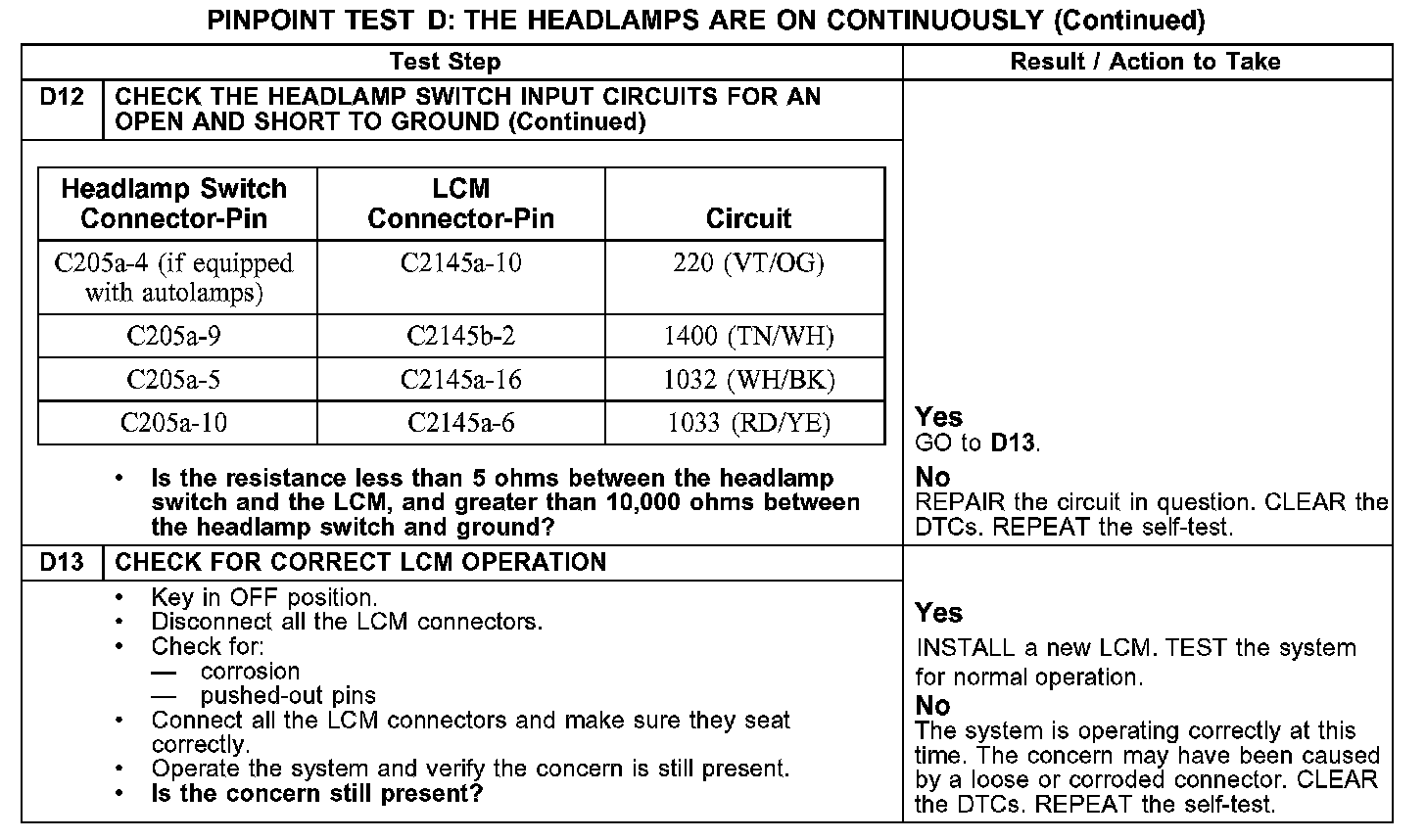 PINPOINT TEST D: THE HEADLAMPS ARE ON CONTINUOUSLY (Continued)

| Test Step | Result / Action to Take |
|---|---|
| D12 CHECK THE HEADLAMP SWITCH INPUT CIRCUITS FOR AN OPEN AND SHORT TO GROUND (Continued) | |

| Headlamp Switch Connector-Pin | LCM Connector-Pin | Circuit |
|---|---|---|
| C205a-4 (if equipped with autolamps) | C2145a-10 | 220 (VT/OG) |
| C205a-9 | C2145b-2 | 1400 (TN/WH) |
| C205a-5 | C2145a-16 | 1032 (WH/BK) |
| C205a-10 | C2145a-6 | 1033 (RD/YE) |

• Is the resistance less than 5 ohms between the headlamp switch and the LCM, and greater than 10,000 ohms between the headlamp switch and ground?

Yes
GO to D13.
No
REPAIR the circuit in question. CLEAR the DTCs. REPEAT the self-test.

D13 CHECK FOR CORRECT LCM OPERATION

• Key in OFF position.
• Disconnect all the LCM connectors.
• Check for:
— corrosion
— pushed-out pins
• Connect all the LCM connectors and make sure they seat correctly.
• Operate the system and verify the concern is still present.
• Is the concern still present?

Yes
INSTALL a new LCM. TEST the system for normal operation.
No
The system is operating correctly at this time. The concern may have been caused by a loose or corroded connector. CLEAR the DTCs. REPEAT the self-test.